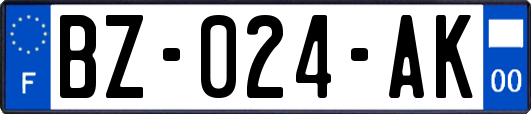 F

BZ-024-AK

00